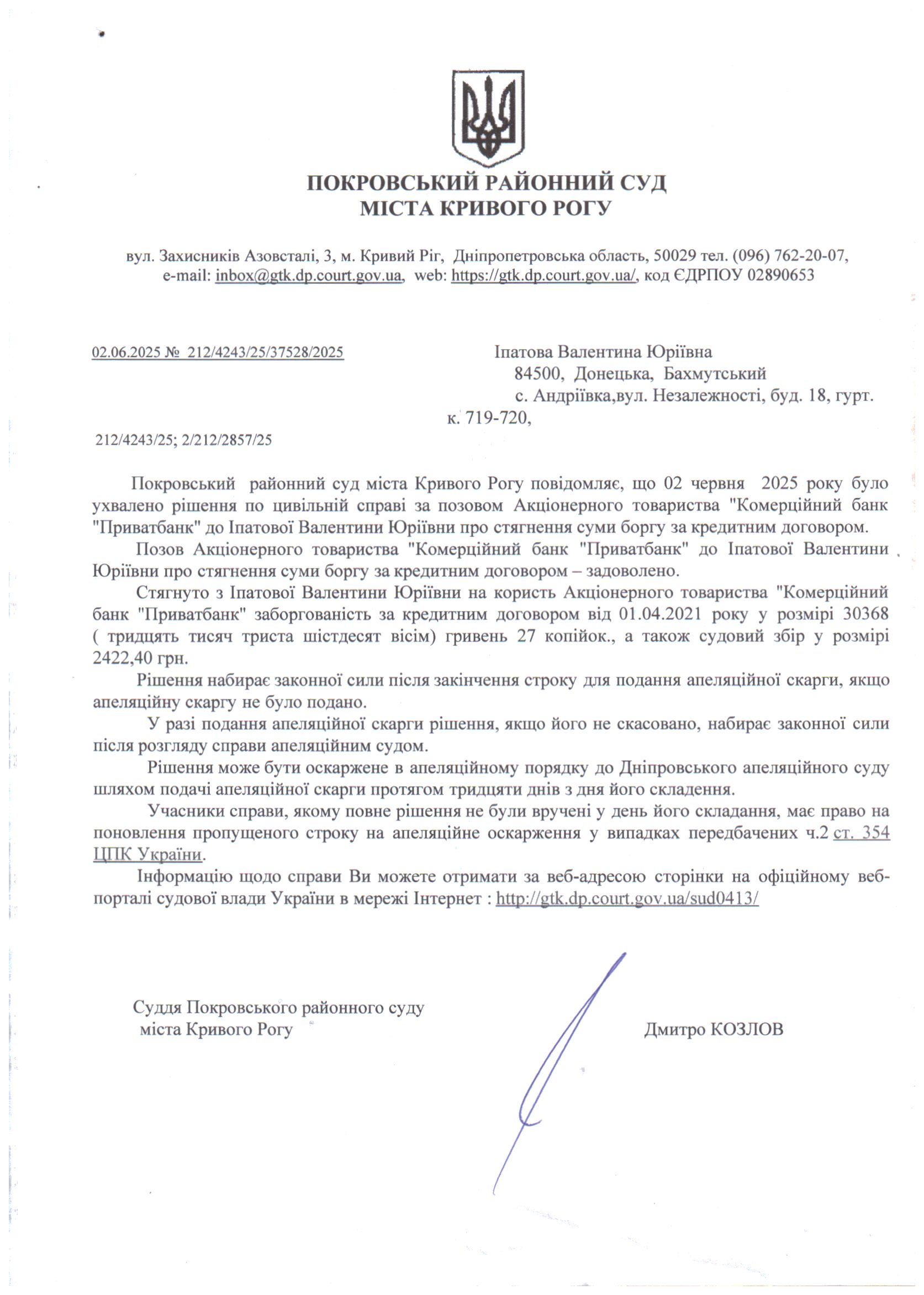 ПОКРОВСЬКИЙ РАЙОННИЙ СУД
МІСТА КРИВОГО РОГУ

вул. Захисників Азовсталі, 3, м. Кривий Ріг, Дніпропетровська область, 50029 тел. (096) 762-20-07, e-mail: inbox@gtk.dp.court.gov.ua, web: https://gtk.dp.court.gov.ua/, код ЄДРПОУ 02890653

02.06.2025 № 212/4243/25/37528/2025

Іпатова Валентина Юріївна
84500, Донецька, Бахмутський
с. Андріївка,вул. Незалежності, буд. 18, гурт. к. 719-720,

212/4243/25; 2/212/2857/25

Покровський районний суд міста Кривого Рогу повідомляє, що 02 червня 2025 року було ухвалено рішення по цивільній справі за позовом Акціонерного товариства "Комерційний банк "Приватбанк" до Іпатової Валентини Юріївни про стягнення суми боргу за кредитним договором.

Позов Акціонерного товариства "Комерційний банк "Приватбанк" до Іпатової Валентини Юріївни про стягнення суми боргу за кредитним договором – задоволено.

Стягнуто з Іпатової Валентини Юріївни на користь Акціонерного товариства "Комерційний банк "Приватбанк" заборгованість за кредитним договором від 01.04.2021 року у розмірі 30368 ( тридцять тисяч триста шістдесят вісім) гривень 27 копійок., а також судовий збір у розмірі 2422,40 грн.

Рішення набирає законної сили після закінчення строку для подання апеляційної скарги, якщо апеляційну скаргу не було подано.

У разі подання апеляційної скарги рішення, якщо його не скасовано, набирає законної сили після розгляду справи апеляційним судом.

Рішення може бути оскаржене в апеляційному порядку до Дніпровського апеляційного суду шляхом подачі апеляційної скарги протягом тридцяти днів з дня його складення.

Учасники справи, якому повне рішення не були вручені у день його складання, має право на поновлення пропущеного строку на апеляційне оскарження у випадках передбачених ч.2 ст. 354 ЦПК України.

Інформацію щодо справи Ви можете отримати за веб-адресою сторінки на офіційному веб-порталі судової влади України в мережі Інтернет : http://gtk.dp.court.gov.ua/sud0413/

Суддя Покровського районного суду
міста Кривого Рогу

Дмитро КОЗЛОВ